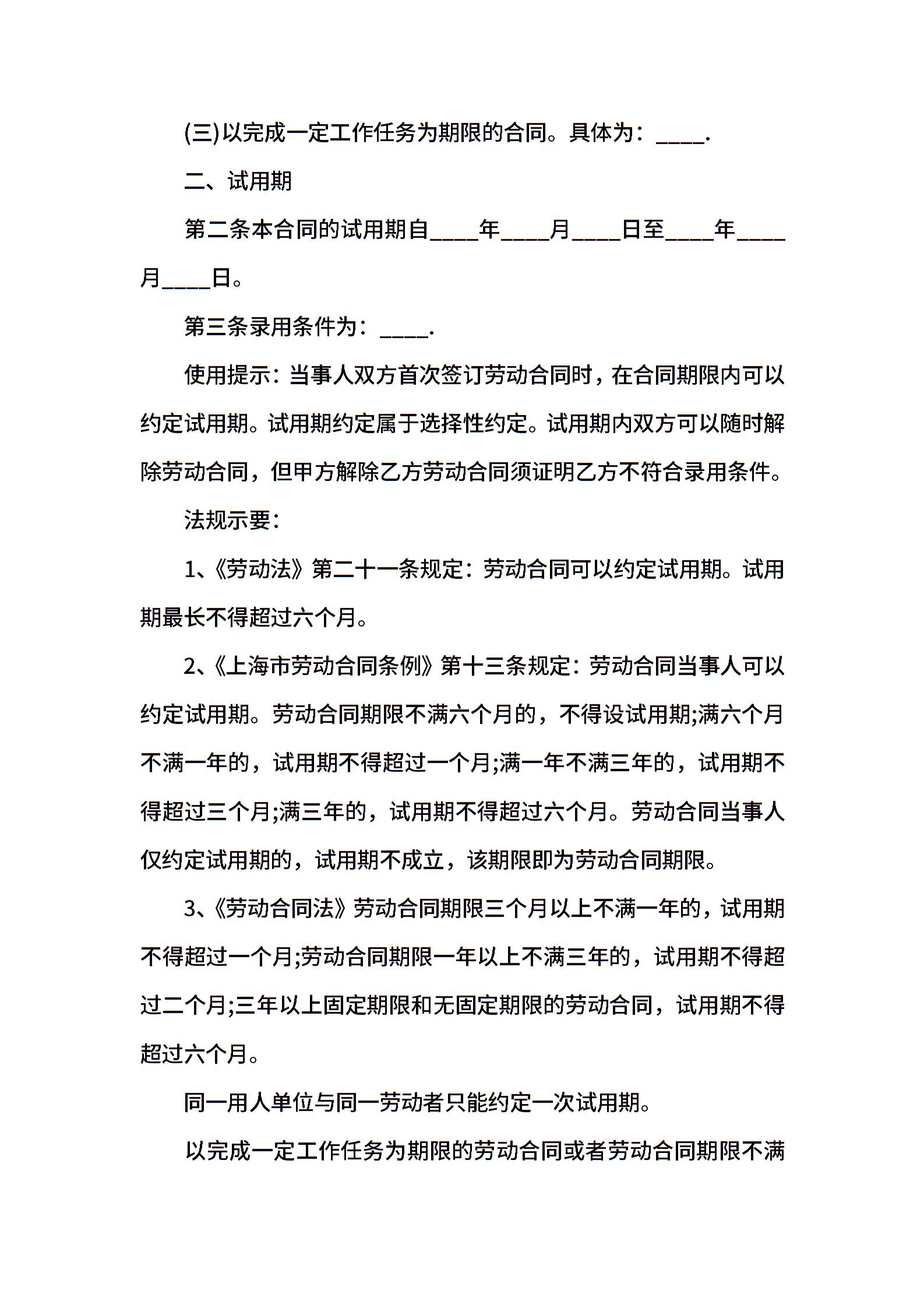 (三)以完成一定工作任务为期限的合同。具体为：____.

二、试用期

第二条本合同的试用期自____年____月____日至____年____月____日。

第三条录用条件为：____.

使用提示：当事人双方首次签订劳动合同时，在合同期限内可以约定试用期。试用期约定属于选择性约定。试用期内双方可以随时解除劳动合同，但甲方解除乙方劳动合同须证明乙方不符合录用条件。

法规示要：

1、《劳动法》第二十一条规定：劳动合同可以约定试用期。试用期最长不得超过六个月。

2、《上海市劳动合同条例》第十三条规定：劳动合同当事人可以约定试用期。劳动合同期限不满六个月的，不得设试用期;满六个月不满一年的，试用期不得超过一个月;满一年不满三年的，试用期不得超过三个月;满三年的，试用期不得超过六个月。劳动合同当事人仅约定试用期的，试用期不成立，该期限即为劳动合同期限。

3、《劳动合同法》劳动合同期限三个月以上不满一年的，试用期不得超过一个月;劳动合同期限一年以上不满三年的，试用期不得超过二个月;三年以上固定期限和无固定期限的劳动合同，试用期不得超过六个月。

同一用人单位与同一劳动者只能约定一次试用期。

以完成一定工作任务为期限的劳动合同或者劳动合同期限不满